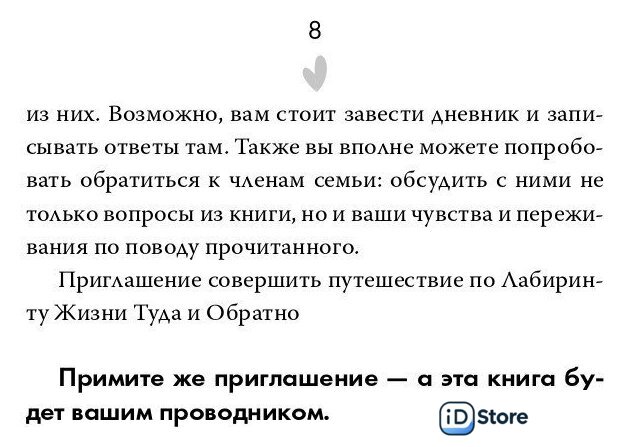 8

из них. Возможно, вам стоит завести дневник и записывать ответы там. Также вы вполне можете попробовать обратиться к членам семьи: обсудить с ними не только вопросы из книги, но и ваши чувства и переживания по поводу прочитанного.

Приглашение совершить путешествие по Лабиринту Жизни Туда и Обратно

Примите же приглашение — а эта книга будет вашим проводником.

iD Store